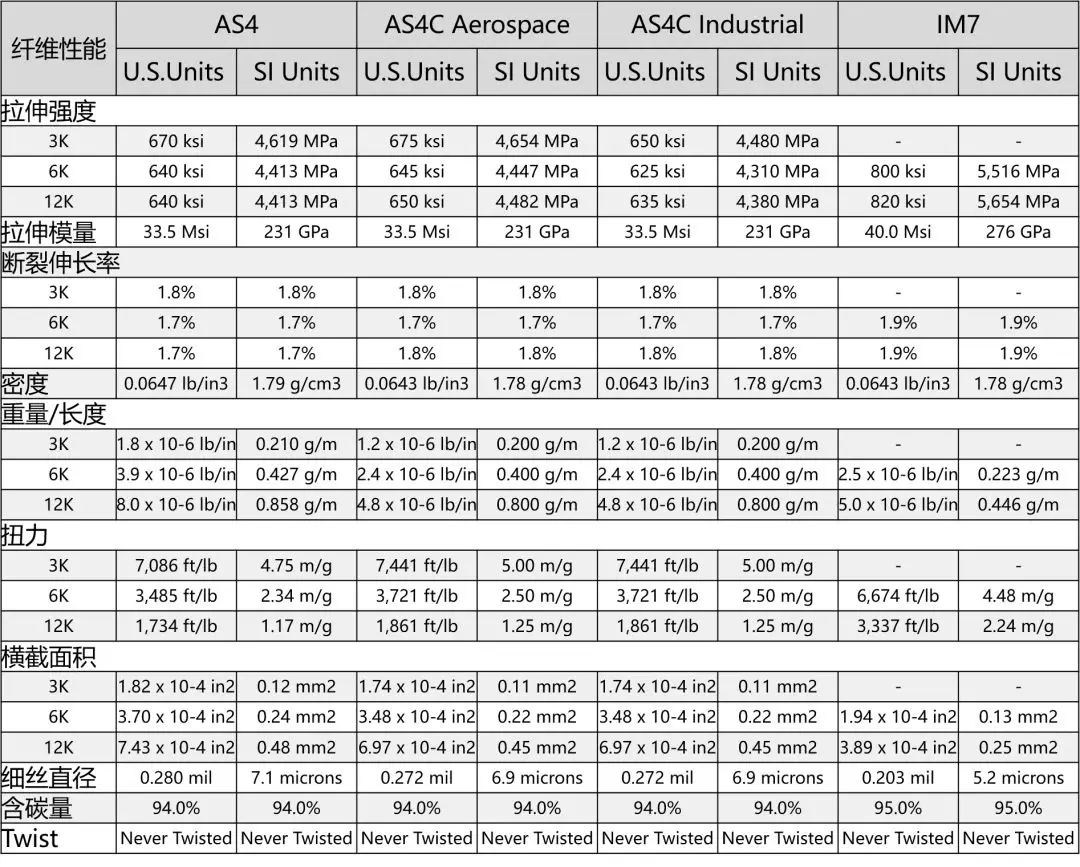 | 纤维性能 | AS4 | | AS4C Aerospace | | AS4C Industrial | | IM7 | |
|---|---|---|---|---|---|---|---|---|
| | U.S.Units | SI Units | U.S.Units | SI Units | U.S.Units | SI Units | U.S.Units | SI Units |
| 拉伸强度 | | | | | | | | |
| 3K | 670 ksi | 4,619 MPa | 675 ksi | 4,654 MPa | 650 ksi | 4,480 MPa | - | - |
| 6K | 640 ksi | 4,413 MPa | 645 ksi | 4,447 MPa | 625 ksi | 4,310 MPa | 800 ksi | 5,516 MPa |
| 12K | 640 ksi | 4,413 MPa | 650 ksi | 4,482 MPa | 635 ksi | 4,380 MPa | 820 ksi | 5,654 MPa |
| 拉伸模量 | 33.5 Msi | 231 GPa | 33.5 Msi | 231 GPa | 33.5 Msi | 231 GPa | 40.0 Msi | 276 GPa |
| 断裂伸长率 | | | | | | | | |
| 3K | 1.8% | 1.8% | 1.8% | 1.8% | 1.8% | 1.8% | - | - |
| 6K | 1.7% | 1.7% | 1.7% | 1.7% | 1.7% | 1.7% | 1.9% | 1.9% |
| 12K | 1.7% | 1.7% | 1.8% | 1.8% | 1.8% | 1.8% | 1.9% | 1.9% |
| 密度 | 0.0647 lb/in3 | 1.79 g/cm3 | 0.0643 lb/in3 | 1.78 g/cm3 | 0.0643 lb/in3 | 1.78 g/cm3 | 0.0643 lb/in3 | 1.78 g/cm3 |
| 重量/长度 | | | | | | | | |
| 3K | 1.8 x 10-6 lb/in | 0.210 g/m | 1.2 x 10-6 lb/in | 0.200 g/m | 1.2 x 10-6 lb/in | 0.200 g/m | - | - |
| 6K | 3.9 x 10-6 lb/in | 0.427 g/m | 2.4 x 10-6 lb/in | 0.400 g/m | 2.4 x 10-6 lb/in | 0.400 g/m | 2.5 x 10-6 lb/in | 0.223 g/m |
| 12K | 8.0 x 10-6 lb/in | 0.858 g/m | 4.8 x 10-6 lb/in | 0.800 g/m | 4.8 x 10-6 lb/in | 0.800 g/m | 5.0 x 10-6 lb/in | 0.446 g/m |
| 扭力 | | | | | | | | |
| 3K | 7,086 ft/lb | 4.75 m/g | 7,441 ft/lb | 5.00 m/g | 7,441 ft/lb | 5.00 m/g | - | - |
| 6K | 3,485 ft/lb | 2.34 m/g | 3,721 ft/lb | 2.50 m/g | 3,721 ft/lb | 2.50 m/g | 6,674 ft/lb | 4.48 m/g |
| 12K | 1,734 ft/lb | 1.17 m/g | 1,861 ft/lb | 1.25 m/g | 1,861 ft/lb | 1.25 m/g | 3,337 ft/lb | 2.24 m/g |
| 横截面积 | | | | | | | | |
| 3K | 1.82 x 10-4 in2 | 0.12 mm2 | 1.74 x 10-4 in2 | 0.11 mm2 | 1.74 x 10-4 in2 | 0.11 mm2 | - | - |
| 6K | 3.70 x 10-4 in2 | 0.24 mm2 | 3.48 x 10-4 in2 | 0.22 mm2 | 3.48 x 10-4 in2 | 0.22 mm2 | 1.94 x 10-4 in2 | 0.13 mm2 |
| 12K | 7.43 x 10-4 in2 | 0.48 mm2 | 6.97 x 10-4 in2 | 0.45 mm2 | 6.97 x 10-4 in2 | 0.45 mm2 | 3.89 x 10-4 in2 | 0.25 mm2 |
| 细丝直径 | 0.280 mil | 7.1 microns | 0.272 mil | 6.9 microns | 0.272 mil | 6.9 microns | 0.203 mil | 5.2 microns |
| 含碳量 | 94.0% | 94.0% | 94.0% | 94.0% | 94.0% | 94.0% | 95.0% | 95.0% |
| Twist | Never Twisted | Never Twisted | Never Twisted | Never Twisted | Never Twisted | Never Twisted | Never Twisted | Never Twisted |